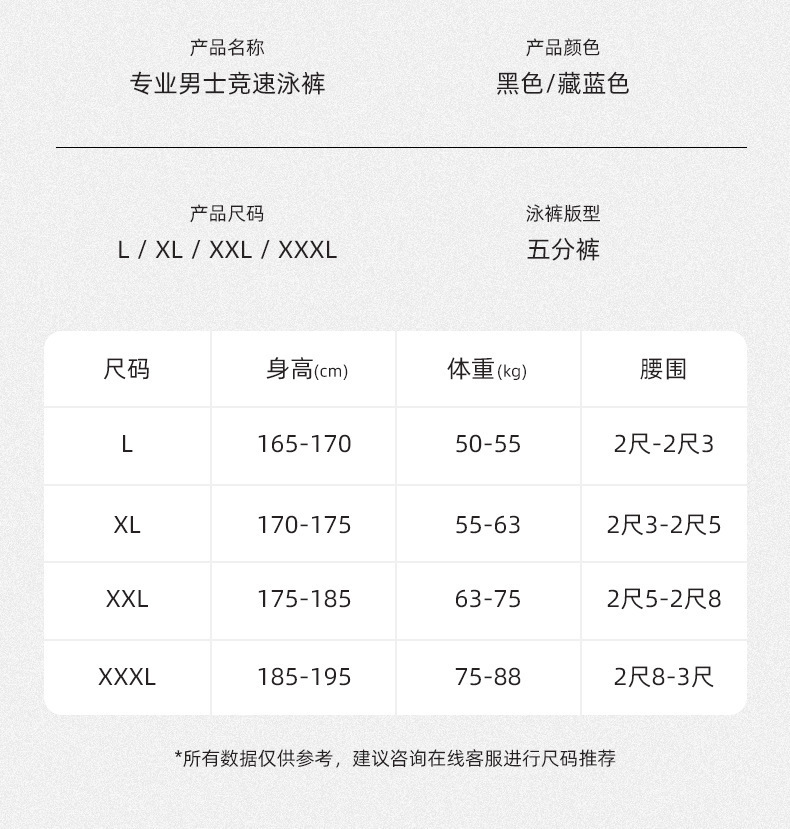 产品名称
专业男士竞速泳裤

产品颜色
黑色/藏蓝色

产品尺码
L / XL / XXL / XXXL

泳裤版型
五分裤

| 尺码 | 身高(cm) | 体重(kg) | 腰围 |
|---|---|---|---|
| L | 165-170 | 50-55 | 2尺-2尺3 |
| XL | 170-175 | 55-63 | 2尺3-2尺5 |
| XXL | 175-185 | 63-75 | 2尺5-2尺8 |
| XXXL | 185-195 | 75-88 | 2尺8-3尺 |

*所有数据仅供参考，建议咨询在线客服进行尺码推荐